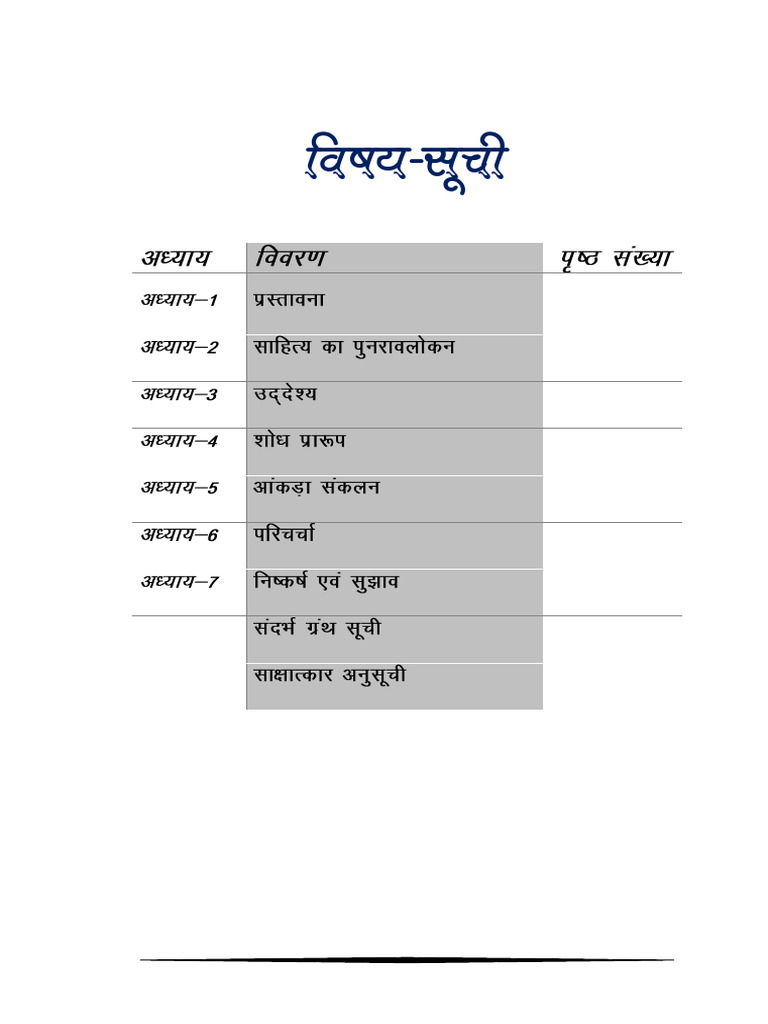 विषय-सूची

| अध्याय | विवरण | पृष्ठ संख्या |
|---|---|---|
| अध्याय–1 | प्रस्तावना | |
| अध्याय–2 | साहित्य का पुनरावलोकन | |
| अध्याय–3 | उद्देश्य | |
| अध्याय–4 | शोध प्रारूप | |
| अध्याय–5 | आंकड़ा संकलन | |
| अध्याय–6 | परिचर्चा | |
| अध्याय–7 | निष्कर्ष एवं सुझाव | |
| | संदर्भ ग्रंथ सूची | |
| | साक्षात्कार अनुसूची | |